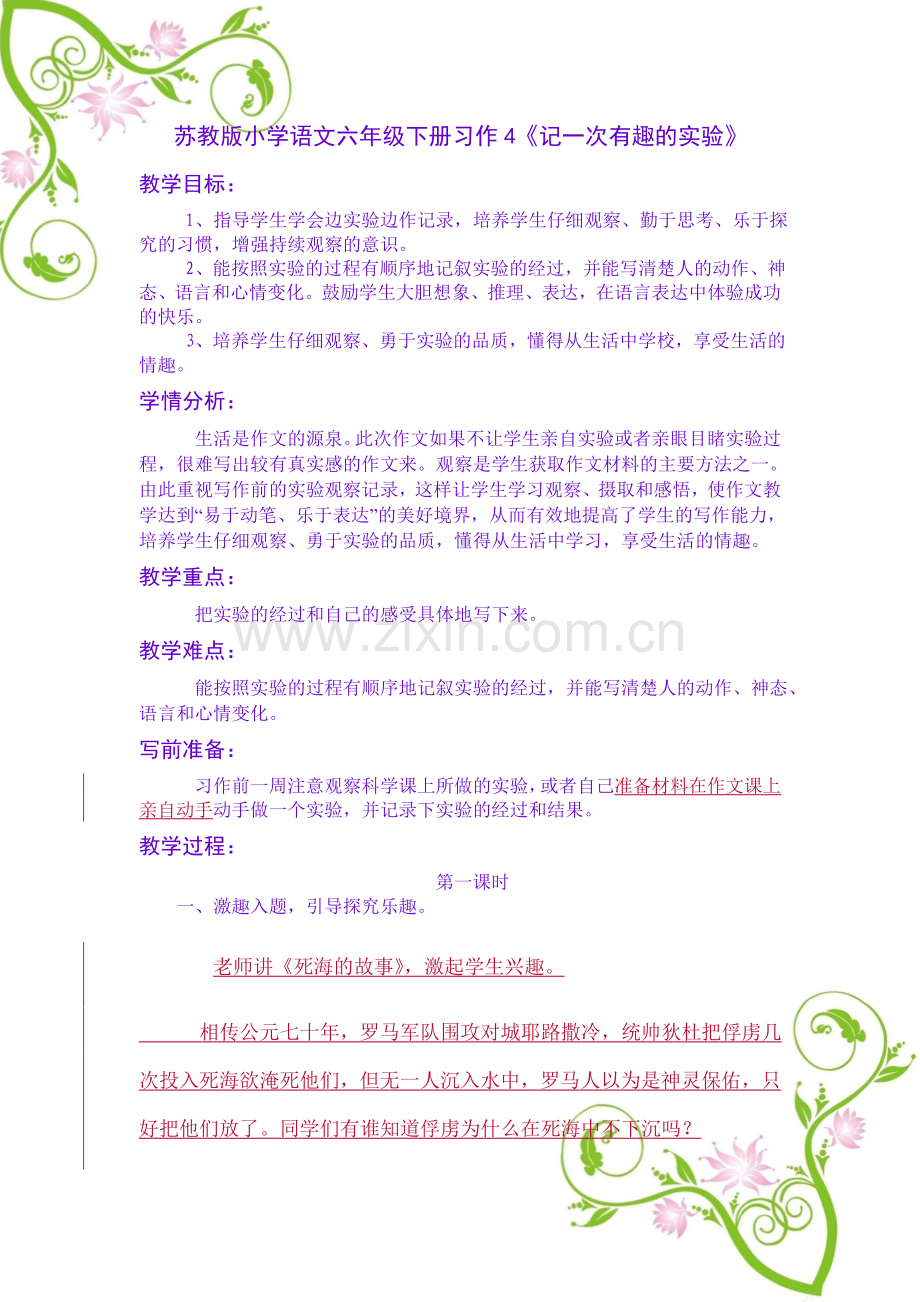 苏教版小学语文六年级下册习作 4《记一次有趣的实验》

教学目标：

1、指导学生学会边实验边作记录，培养学生仔细观察、勤于思考、乐于探究的习惯，增强持续观察的意识。

2、能按照实验的过程有顺序地记叙实验的经过，并能写清楚人的动作、神态、语言和心情变化。鼓励学生大胆想象、推理、表达，在语言表达中体验成功的快乐。

3、培养学生仔细观察、勇于实验的品质，懂得从生活中学校，享受生活的情趣。

学情分析：

生活是作文的源泉。此次作文如果不让学生亲自实验或者亲眼目睹实验过程，很难写出较有真实感的作文来。观察是学生获取作文材料的主要方法之一。由此重视写作前的实验观察记录，这样让学生学习观察、摄取和感悟，使作文教学达到“易于动笔、乐于表达”的美好境界，从而有效地提高了学生的写作能力，培养学生仔细观察、勇于实验的品质，懂得从生活中学习，享受生活的情趣。

教学重点：

把实验的经过和自己的感受具体地写下来。

www.zixin.com.cn

教学难点：

能按照实验的过程有顺序地记叙实验的经过，并能写清楚人的动作、神态、语言和心情变化。

写前准备：

习作前一周注意观察科学课上所做的实验，或者自己准备材料在作文课上亲自动手动手做一个实验，并记录下实验的经过和结果。

教学过程：

第一课时

一、激趣入题，引导探究乐趣。

老师讲《死海的故事》，激起学生兴趣。

相传公元七十年，罗马军队围攻对城耶路撒冷，统帅狄杜把俘虏几次投入死海欲淹死他们，但无一人沉入水中，罗马人以为是神灵保佑，只好把他们放了。同学们有谁知道俘虏为什么在死海中不下沉吗？